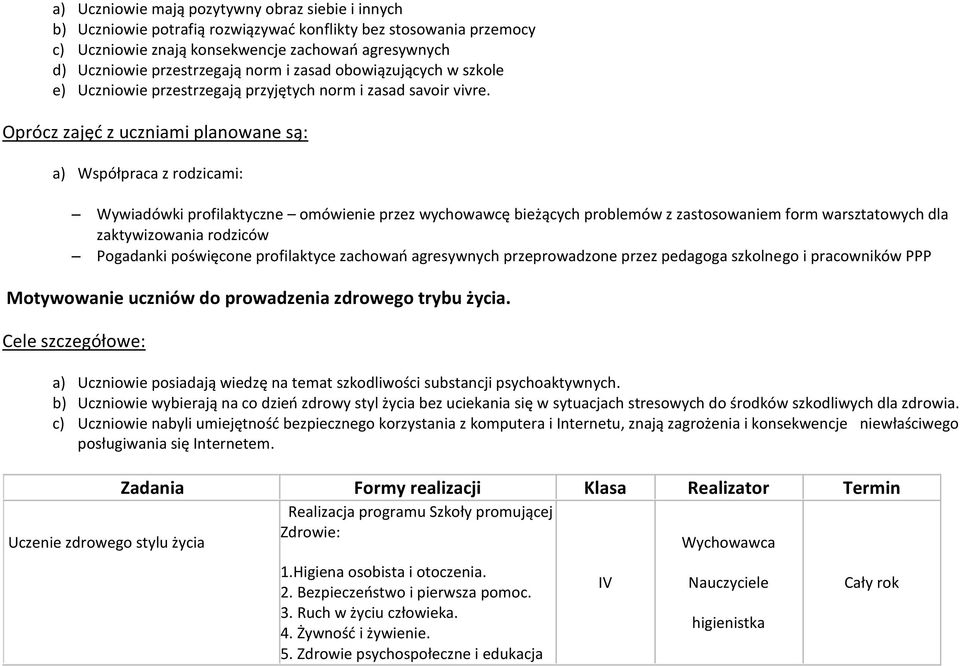 a) Uczniowie mają pozytywny obraz siebie i innych
b) Uczniowie potrafią rozwiązywać konflikty bez stosowania przemocy
c) Uczniowie znają konsekwencje zachowań agresywnych
d) Uczniowie przestrzegają norm i zasad obowiązujących w szkole
e) Uczniowie przestrzegają przyjętych norm i zasad savoir vivre.

Oprócz zajęć z uczniami planowane są:

a) Współpraca z rodzicami:

– Wywiadówki profilaktyczne – omówienie przez wychowawcę bieżących problemów z zastosowaniem form warsztatowych dla zaktywizowania rodziców
– Pogadanki poświęcone profilaktyce zachowań agresywnych przeprowadzone przez pedagoga szkolnego i pracowników PPP

Motywowanie uczniów do prowadzenia zdrowego trybu życia.

Cele szczegółowe:

a) Uczniowie posiadają wiedzę na temat szkodliwości substancji psychoaktywnych.
b) Uczniowie wybierają na co dzień zdrowy styl życia bez uciekania się w sytuacjach stresowych do środków szkodliwych dla zdrowia.
c) Uczniowie nabyli umiejętność bezpiecznego korzystania z komputera i Internetu, znają zagrożenia i konsekwencje niewłaściwego posługiwania się Internetem.

| Zadania | Formy realizacji | Klasa | Realizator | Termin |
|---|---|---|---|---|
| Uczenie zdrowego stylu życia | Realizacja programu Szkoły promującej Zdrowie: 1.Higiena osobista i otoczenia. 2. Bezpieczeństwo i pierwsza pomoc. 3. Ruch w życiu człowieka. 4. Żywność i żywienie. 5. Zdrowie psychospołeczne i edukacja | IV | Wychowawca Nauczyciele higienistka | Cały rok |